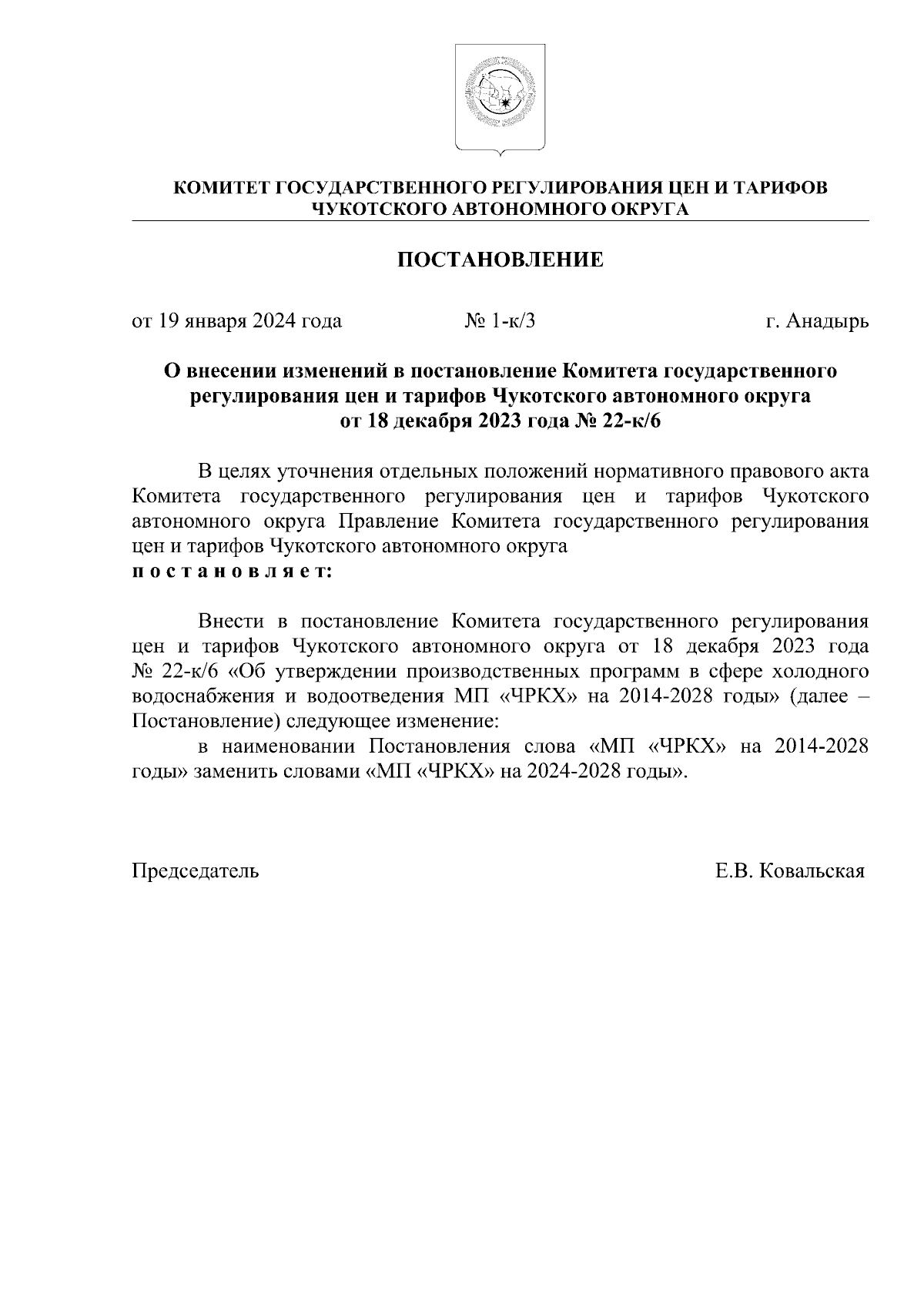 КОМИТЕТ ГОСУДАРСТВЕННОГО РЕГУЛИРОВАНИЯ ЦЕН И ТАРИФОВ
ЧУКОТСКОГО АВТОНОМНОГО ОКРУГА

ПОСТАНОВЛЕНИЕ

от 19 января 2024 года № 1-к/3 г. Анадырь

О внесении изменений в постановление Комитета государственного регулирования цен и тарифов Чукотского автономного округа от 18 декабря 2023 года № 22-к/6

В целях уточнения отдельных положений нормативного правового акта Комитета государственного регулирования цен и тарифов Чукотского автономного округа Правление Комитета государственного регулирования цен и тарифов Чукотского автономного округа
п о с т а н о в л я е т:

Внести в постановление Комитета государственного регулирования цен и тарифов Чукотского автономного округа от 18 декабря 2023 года № 22-к/6 «Об утверждении производственных программ в сфере холодного водоснабжения и водоотведения МП «ЧРКХ» на 2014-2028 годы» (далее – Постановление) следующее изменение:
в наименовании Постановления слова «МП «ЧРКХ» на 2014-2028 годы» заменить словами «МП «ЧРКХ» на 2024-2028 годы».

Председатель Е.В. Ковальская